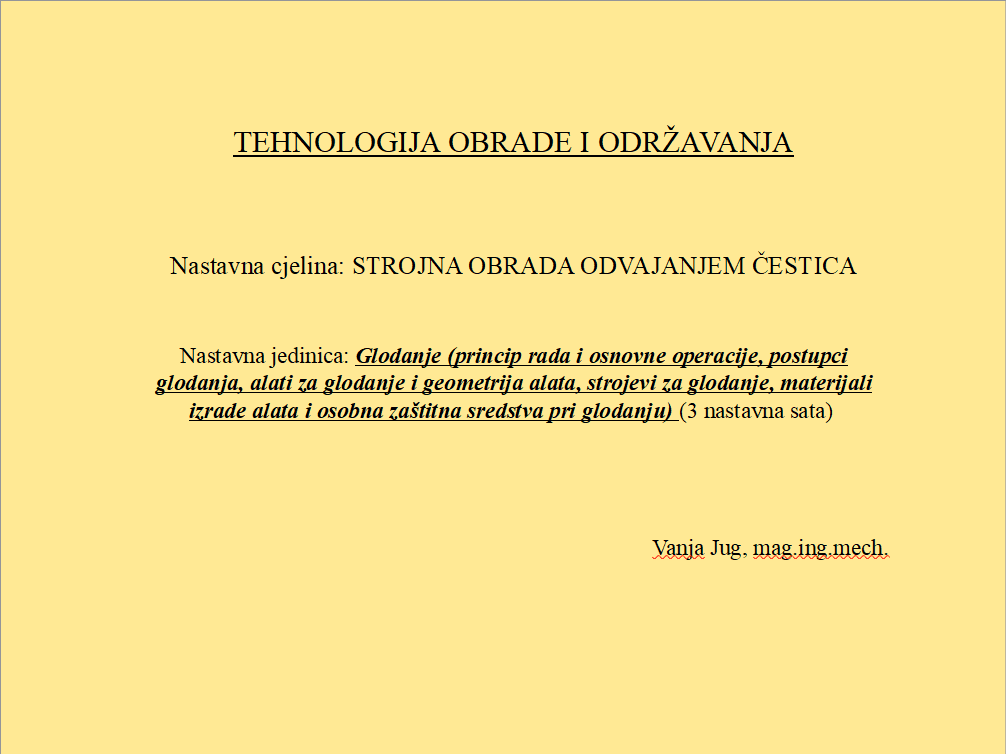 TEHNOLOGIJA OBRADE I ODRŽAVANJA

Nastavna cjelina: STROJNA OBRADA ODVAJANJEM ČESTICA

Nastavna jedinica: Glodanje (princip rada i osnovne operacije, postupci glodanja, alati za glodanje i geometrija alata, strojevi za glodanje, materijali izrade alata i osobna zaštitna sredstva pri glodanju) (3 nastavna sata)

Vanja Jug, mag.ing.mech.